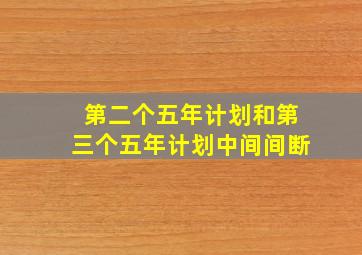 第二个五年计划和第三个五年计划中间间断